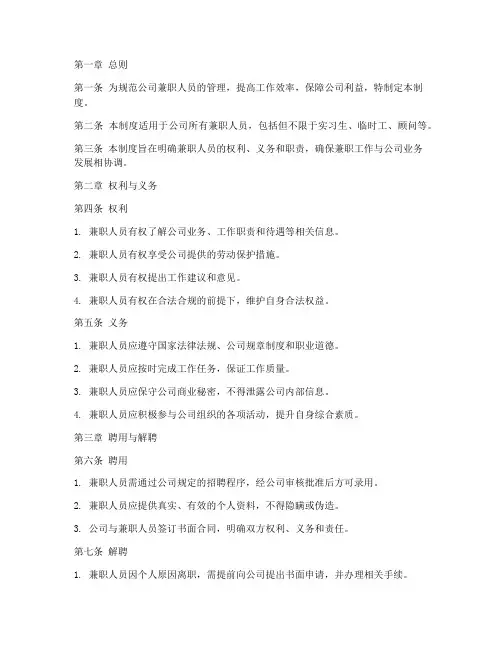 第一章 总则

第一条 为规范公司兼职人员的管理，提高工作效率，保障公司利益，特制定本制度。

第二条 本制度适用于公司所有兼职人员，包括但不限于实习生、临时工、顾问等。

第三条 本制度旨在明确兼职人员的权利、义务和职责，确保兼职工作与公司业务发展相协调。

第二章 权利与义务

第四条 权利

1. 兼职人员有权了解公司业务、工作职责和待遇等相关信息。

2. 兼职人员有权享受公司提供的劳动保护措施。

3. 兼职人员有权提出工作建议和意见。

4. 兼职人员有权在合法合规的前提下，维护自身合法权益。

第五条 义务

1. 兼职人员应遵守国家法律法规、公司规章制度和职业道德。

2. 兼职人员应按时完成工作任务，保证工作质量。

3. 兼职人员应保守公司商业秘密，不得泄露公司内部信息。

4. 兼职人员应积极参与公司组织的各项活动，提升自身综合素质。

第三章 聘用与解聘

第六条 聘用

1. 兼职人员需通过公司规定的招聘程序，经公司审核批准后方可录用。

2. 兼职人员应提供真实、有效的个人资料，不得隐瞒或伪造。

3. 公司与兼职人员签订书面合同，明确双方权利、义务和责任。

第七条 解聘

1. 兼职人员因个人原因离职，需提前向公司提出书面申请，并办理相关手续。